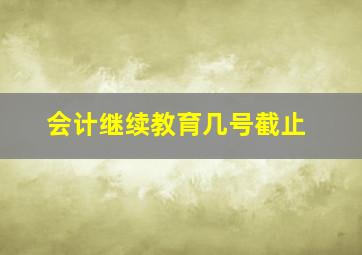 会计继续教育几号截止